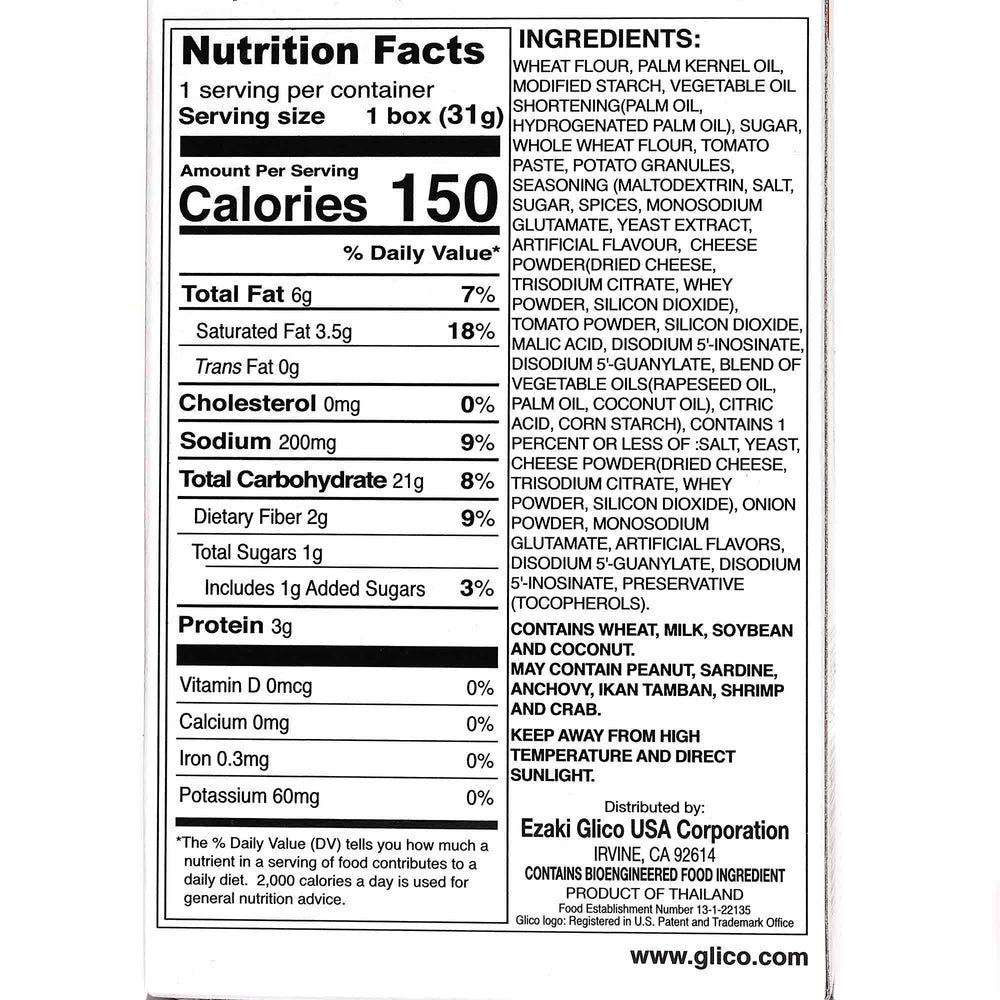 Nutrition Facts

1 serving per container

Serving size 1 box (31g)

Amount Per Serving

Calories 150

% Daily Value*

Total Fat 6g 7%

Saturated Fat 3.5g 18%

Trans Fat 0g

Cholesterol 0mg 0%

Sodium 200mg 9%

Total Carbohydrate 21g 8%

Dietary Fiber 2g 9%

Total Sugars 1g

Includes 1g Added Sugars 3%

Protein 3g

Vitamin D 0mcg 0%

Calcium 0mg 0%

Iron 0.3mg 0%

Potassium 60mg 0%

*The % Daily Value (DV) tells you how much a nutrient in a serving of food contributes to a daily diet. 2,000 calories a day is used for general nutrition advice.

INGREDIENTS:

WHEAT FLOUR, PALM KERNEL OIL, MODIFIED STARCH, VEGETABLE OIL SHORTENING(PALM OIL, HYDROGENATED PALM OIL), SUGAR, WHOLE WHEAT FLOUR, TOMATO PASTE, POTATO GRANULES, SEASONING (MALTODEXTRIN, SALT, SUGAR, SPICES, MONOSODIUM GLUTAMATE, YEAST EXTRACT, ARTIFICIAL FLAVOUR, CHEESE POWDER(DRIED CHEESE, TRISODIUM CITRATE, WHEY POWDER, SILICON DIOXIDE), TOMATO POWDER, SILICON DIOXIDE, MALIC ACID, DISODIUM 5'-INOSINATE, DISODIUM 5'-GUANYLATE, BLEND OF VEGETABLE OILS(RAPESEED OIL, PALM OIL, COCONUT OIL), CITRIC ACID, CORN STARCH), CONTAINS 1 PERCENT OR LESS OF :SALT, YEAST, CHEESE POWDER(DRIED CHEESE, TRISODIUM CITRATE, WHEY POWDER, SILICON DIOXIDE), ONION POWDER, MONOSODIUM GLUTAMATE, ARTIFICIAL FLAVORS, DISODIUM 5'-GUANYLATE, DISODIUM 5'-INOSINATE, PRESERVATIVE (TOCOPHEROLS).

CONTAINS WHEAT, MILK, SOYBEAN AND COCONUT.
MAY CONTAIN PEANUT, SARDINE, ANCHOVY, IKAN TAMBAN, SHRIMP AND CRAB.

KEEP AWAY FROM HIGH TEMPERATURE AND DIRECT SUNLIGHT.

Distributed by:
Ezaki Glico USA Corporation
IRVINE, CA 92614
CONTAINS BIOENGINEERED FOOD INGREDIENT
PRODUCT OF THAILAND
Food Establishment Number 13-1-22135
Glico logo: Registered in U.S. Patent and Trademark Office

www.glico.com